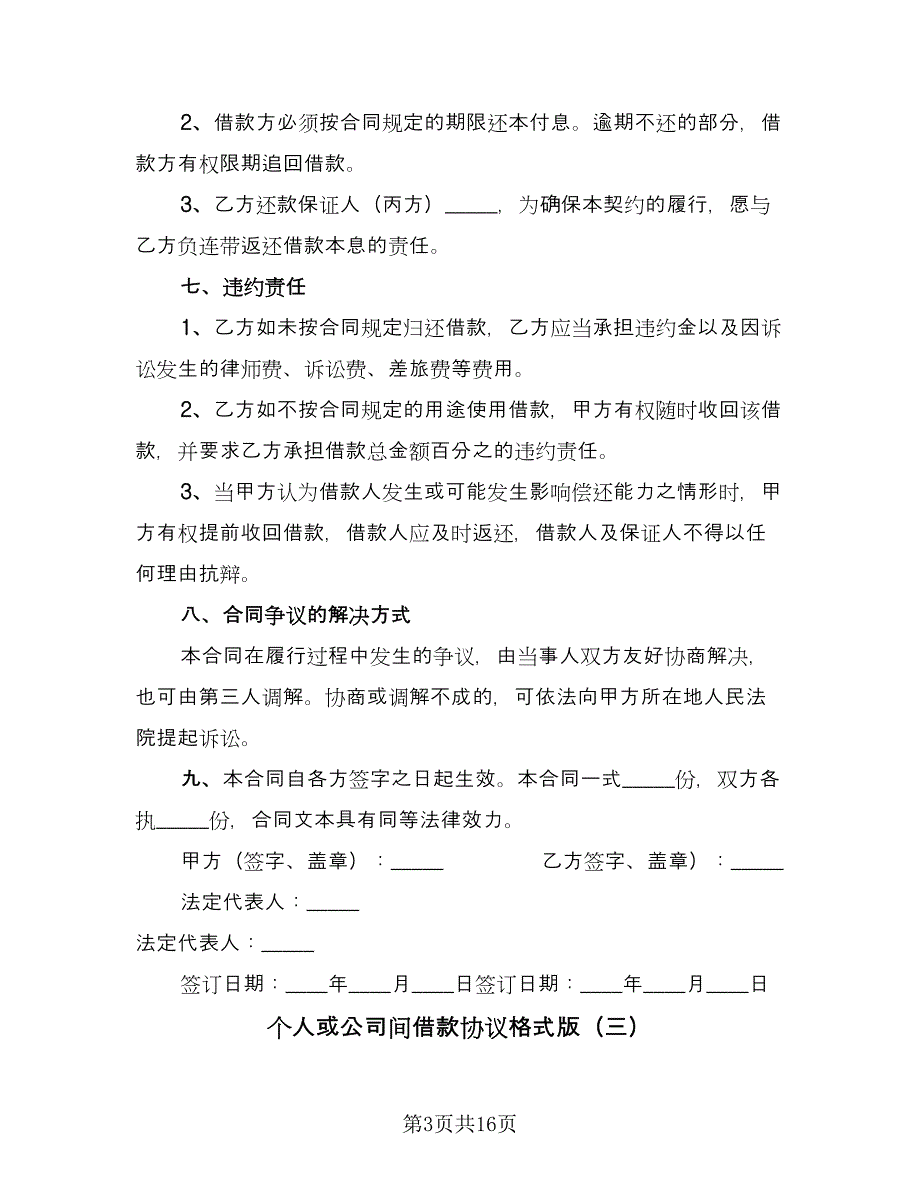 2、借款方必须按合同规定的期限还本付息。逾期不还的部分，借款方有权限期追回借款。

3、乙方还款保证人（丙方）_____，为确保本契约的履行，愿与乙方负连带返还借款本息的责任。

七、违约责任

1、乙方如未按合同规定归还借款，乙方应当承担违约金以及因诉讼发生的律师费、诉讼费、差旅费等费用。

2、乙方如不按合同规定的用途使用借款，甲方有权随时收回该借款，并要求乙方承担借款总金额百分之的违约责任。

3、当甲方认为借款人发生或可能发生影响偿还能力之情形时，甲方有权提前收回借款，借款人应及时返还，借款人及保证人不得以任何理由抗辩。

八、合同争议的解决方式

本合同在履行过程中发生的争议，由当事人双方友好协商解决，也可由第三人调解。协商或调解不成的，可依法向甲方所在地人民法院提起诉讼。

九、本合同自各方签字之日起生效。本合同一式_____份，双方各执_____份，合同文本具有同等法律效力。

甲方（签字、盖章）：_____ 乙方签字、盖章）：_____

法定代表人：_____

法定代表人：_____

签订日期：____年____月____日签订日期：____年____月____日

个人或公司间借款协议格式版（三）

第3页共16页